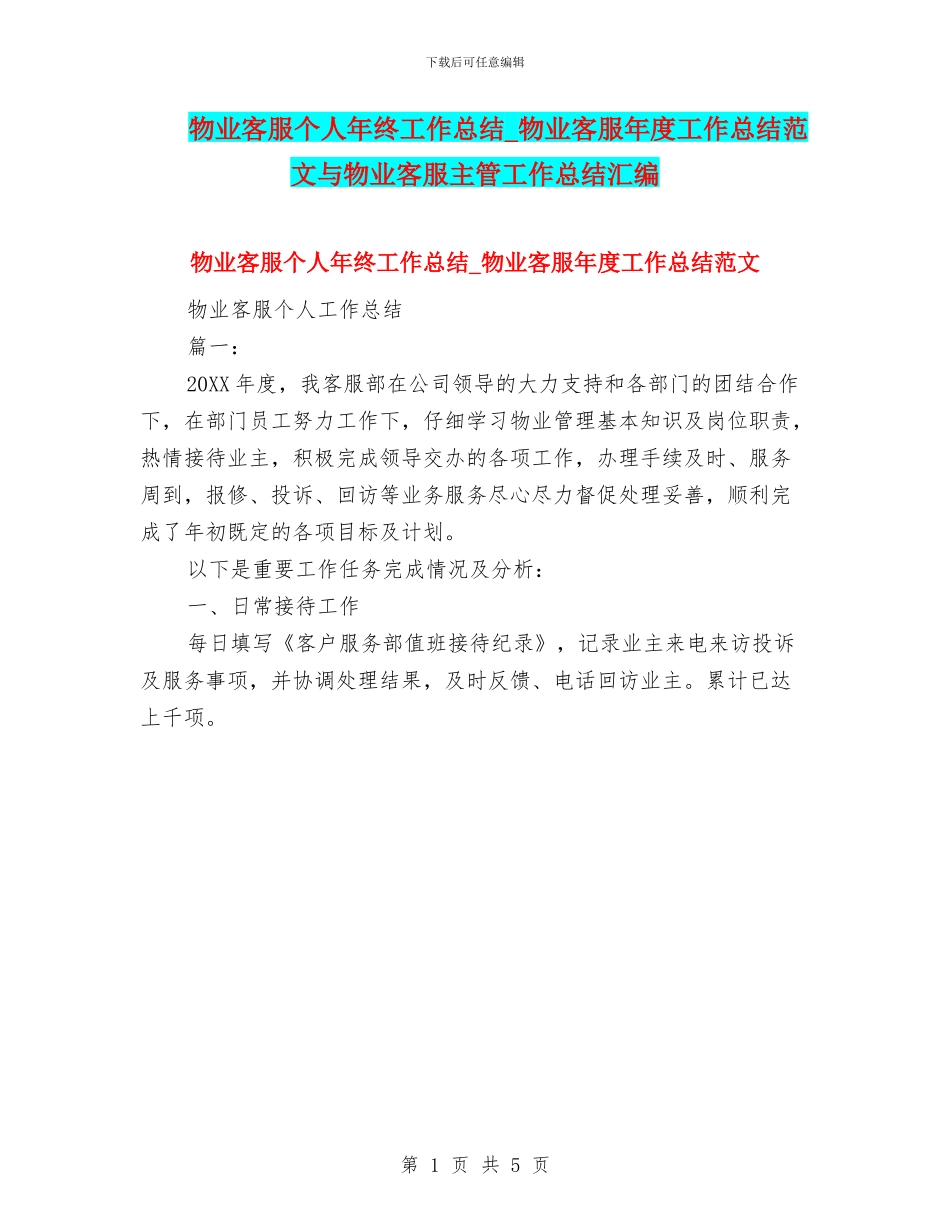 下载后可任意编辑

物业客服个人年终工作总结_物业客服年度工作总结范文与物业客服主管工作总结汇编

物业客服个人年终工作总结_物业客服年度工作总结范文

物业客服个人工作总结

篇一：

20XX 年度，我客服部在公司领导的大力支持和各部门的团结合作下，在部门员工努力工作下，仔细学习物业管理基本知识及岗位职责，热情接待业主，积极完成领导交办的各项工作，办理手续及时、服务周到，报修、投诉、回访等业务服务尽心尽力督促处理妥善，顺利完成了年初既定的各项目标及计划。

以下是重要工作任务完成情况及分析：

一、日常接待工作

每日填写《客户服务部值班接待纪录》，记录业主来电来访投诉及服务事项，并协调处理结果，及时反馈、电话回访业主。累计已达上千项。

第 1 页 共 5 页